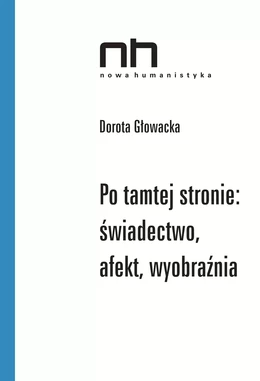 nh
nowa humanistyka

Dorota Głowacka

Po tamtej stronie: świadectwo, afekt, wyobraźnia